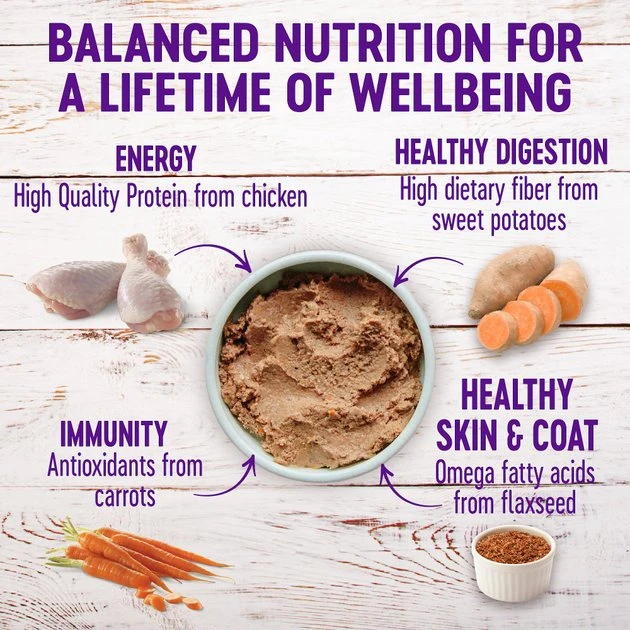 BALANCED NUTRITION FOR A LIFETIME OF WELLBEING

ENERGY
High Quality Protein from chicken

HEALTHY DIGESTION
High dietary fiber from sweet potatoes

IMMUNITY
Antioxidants from carrots

HEALTHY SKIN & COAT
Omega fatty acids from flaxseed